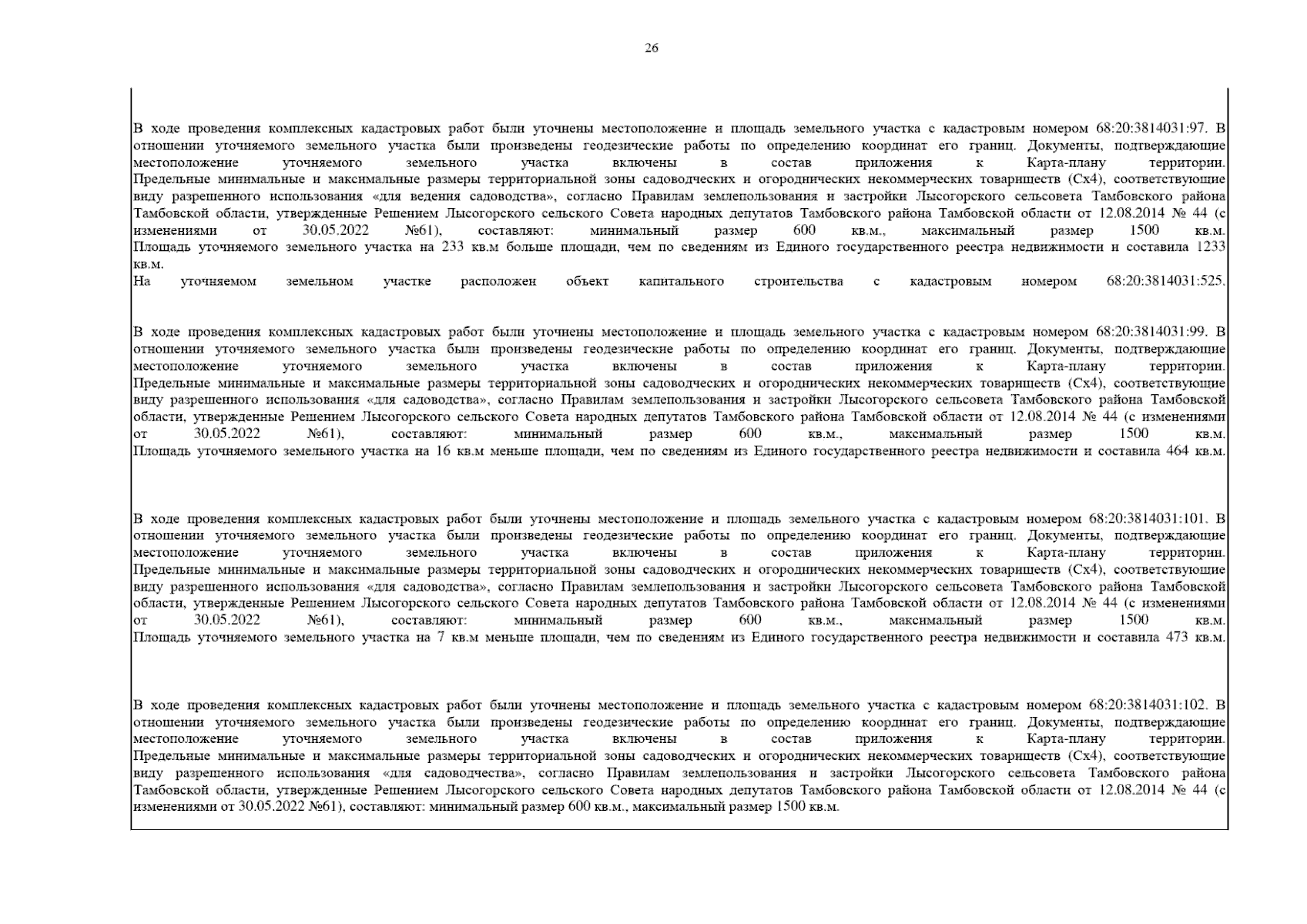 26

В ходе проведения комплексных кадастровых работ были уточнены местоположение и площадь земельного участка с кадастровым номером 68:20:3814031:97. В отношении уточняемого земельного участка были произведены геодезические работы по определению координат его границ. Документы, подтверждающие местоположение уточняемого земельного участка включены в состав приложения к Карта-плану территории.
Предельные минимальные и максимальные размеры территориальной зоны садоводческих и огороднических некоммерческих товариществ (Сх4), соответствующие виду разрешенного использования «для ведения садоводства», согласно Правилам землепользования и застройки Лысогорского сельсовета Тамбовского района Тамбовской области, утвержденные Решением Лысогорского сельского Совета народных депутатов Тамбовского района Тамбовской области от 12.08.2014 № 44 (с изменениями от 30.05.2022 №61), составляют: минимальный размер 600 кв.м., максимальный размер 1500 кв.м.
Площадь уточняемого земельного участка на 233 кв.м больше площади, чем по сведениям из Единого государственного реестра недвижимости и составила 1233 кв.м.
На уточняемом земельном участке расположен объект капитального строительства с кадастровым номером 68:20:3814031:525.

В ходе проведения комплексных кадастровых работ были уточнены местоположение и площадь земельного участка с кадастровым номером 68:20:3814031:99. В отношении уточняемого земельного участка были произведены геодезические работы по определению координат его границ. Документы, подтверждающие местоположение уточняемого земельного участка включены в состав приложения к Карта-плану территории.
Предельные минимальные и максимальные размеры территориальной зоны садоводческих и огороднических некоммерческих товариществ (Сх4), соответствующие виду разрешенного использования «для садоводства», согласно Правилам землепользования и застройки Лысогорского сельсовета Тамбовского района Тамбовской области, утвержденные Решением Лысогорского сельского Совета народных депутатов Тамбовского района Тамбовской области от 12.08.2014 № 44 (с изменениями от 30.05.2022 №61), составляют: минимальный размер 600 кв.м., максимальный размер 1500 кв.м.
Площадь уточняемого земельного участка на 16 кв.м меньше площади, чем по сведениям из Единого государственного реестра недвижимости и составила 464 кв.м.

В ходе проведения комплексных кадастровых работ были уточнены местоположение и площадь земельного участка с кадастровым номером 68:20:3814031:101. В отношении уточняемого земельного участка были произведены геодезические работы по определению координат его границ. Документы, подтверждающие местоположение уточняемого земельного участка включены в состав приложения к Карта-плану территории.
Предельные минимальные и максимальные размеры территориальной зоны садоводческих и огороднических некоммерческих товариществ (Сх4), соответствующие виду разрешенного использования «для садоводства», согласно Правилам землепользования и застройки Лысогорского сельсовета Тамбовского района Тамбовской области, утвержденные Решением Лысогорского сельского Совета народных депутатов Тамбовского района Тамбовской области от 12.08.2014 № 44 (с изменениями от 30.05.2022 №61), составляют: минимальный размер 600 кв.м., максимальный размер 1500 кв.м.
Площадь уточняемого земельного участка на 7 кв.м меньше площади, чем по сведениям из Единого государственного реестра недвижимости и составила 473 кв.м.

В ходе проведения комплексных кадастровых работ были уточнены местоположение и площадь земельного участка с кадастровым номером 68:20:3814031:102. В отношении уточняемого земельного участка были произведены геодезические работы по определению координат его границ. Документы, подтверждающие местоположение уточняемого земельного участка включены в состав приложения к Карта-плану территории.
Предельные минимальные и максимальные размеры территориальной зоны садоводческих и огороднических некоммерческих товариществ (Сх4), соответствующие виду разрешенного использования «для садоводчества», согласно Правилам землепользования и застройки Лысогорского сельсовета Тамбовского района Тамбовской области, утвержденные Решением Лысогорского сельского Совета народных депутатов Тамбовского района Тамбовской области от 12.08.2014 № 44 (с изменениями от 30.05.2022 №61), составляют: минимальный размер 600 кв.м., максимальный размер 1500 кв.м.